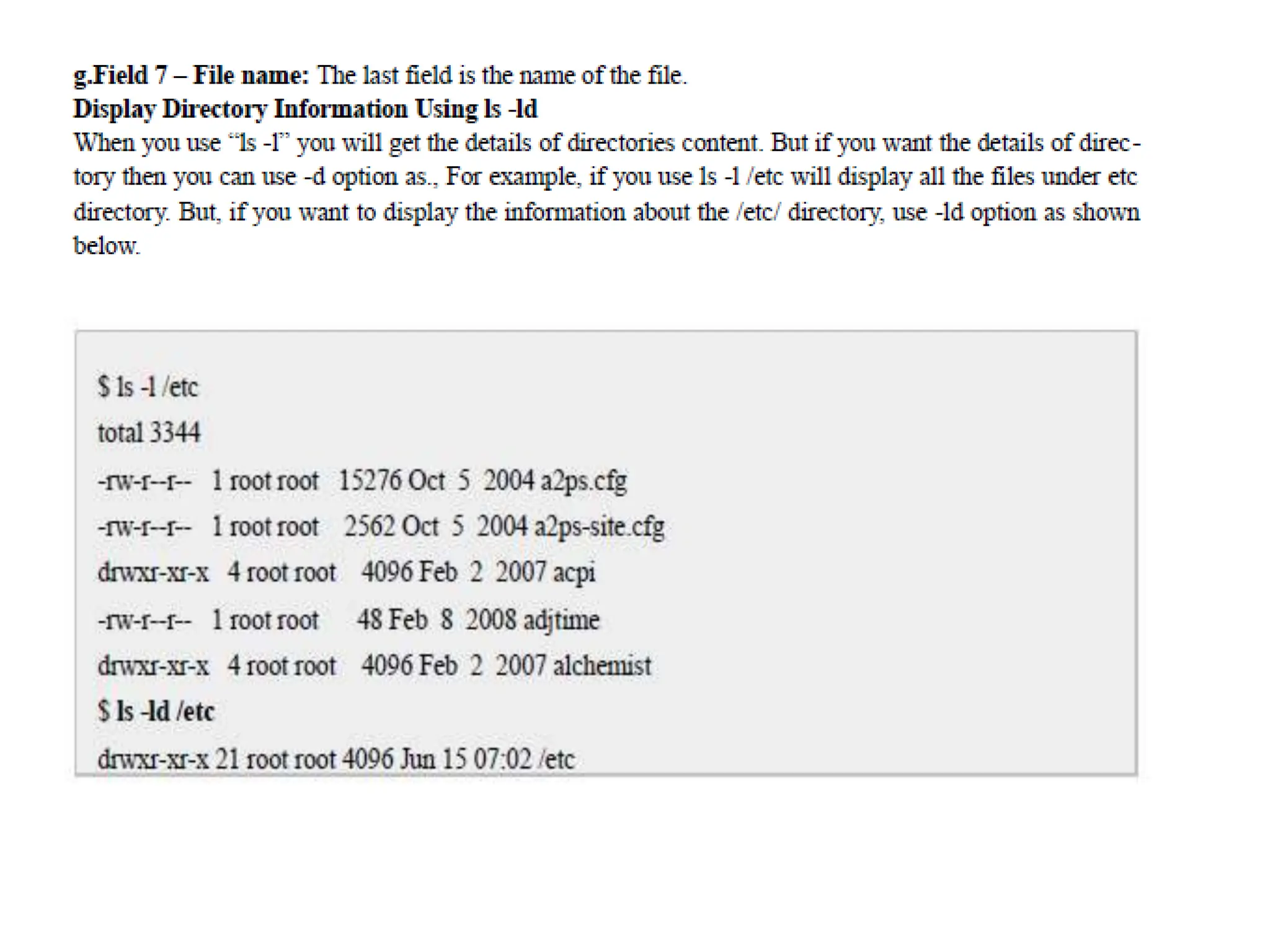 g.Field 7 – File name: The last field is the name of the file.

Display Directory Information Using ls -ld

When you use "ls -l" you will get the details of directories content. But if you want the details of directory then you can use -d option as., For example, if you use ls -l /etc will display all the files under etc directory. But, if you want to display the information about the /etc/ directory, use -ld option as shown below.

$ ls -l /etc
total 3344
-rw-r--r-- 1 root root 15276 Oct 5 2004 a2ps.cfg
-rw-r--r-- 1 root root 2562 Oct 5 2004 a2ps-site.cfg
drwxr-xr-x 4 root root 4096 Feb 2 2007 acpi
-rw-r--r-- 1 root root 48 Feb 8 2008 adjtime
drwxr-xr-x 4 root root 4096 Feb 2 2007 alchemist
$ ls -ld /etc
drwxr-xr-x 21 root root 4096 Jun 15 07:02 /etc